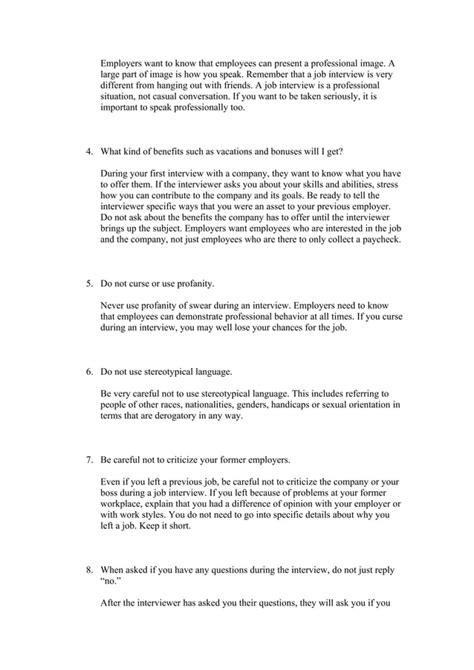 Employers want to know that employees can present a professional image. A large part of image is how you speak. Remember that a job interview is very different from hanging out with friends. A job interview is a professional situation, not casual conversation. If you want to be taken seriously, it is important to speak professionally too.

4. What kind of benefits such as vacations and bonuses will I get?

During your first interview with a company, they want to know what you have to offer them. If the interviewer asks you about your skills and abilities, stress how you can contribute to the company and its goals. Be ready to tell the interviewer specific ways that you were an asset to your previous employer. Do not ask about the benefits the company has to offer until the interviewer brings up the subject. Employers want employees who are interested in the job and the company, not just employees who are there to only collect a paycheck.

5. Do not curse or use profanity.

Never use profanity of swear during an interview. Employers need to know that employees can demonstrate professional behavior at all times. If you curse during an interview, you may well lose your chances for the job.

6. Do not use stereotypical language.

Be very careful not to use stereotypical language. This includes referring to people of other races, nationalities, genders, handicaps or sexual orientation in terms that are derogatory in any way.

7. Be careful not to criticize your former employers.

Even if you left a previous job, be careful not to criticize the company or your boss during a job interview. If you left because of problems at your former workplace, explain that you had a difference of opinion with your employer or with work styles. You do not need to go into specific details about why you left a job. Keep it short.

8. When asked if you have any questions during the interview, do not just reply "no."

After the interviewer has asked you their questions, they will ask you if you